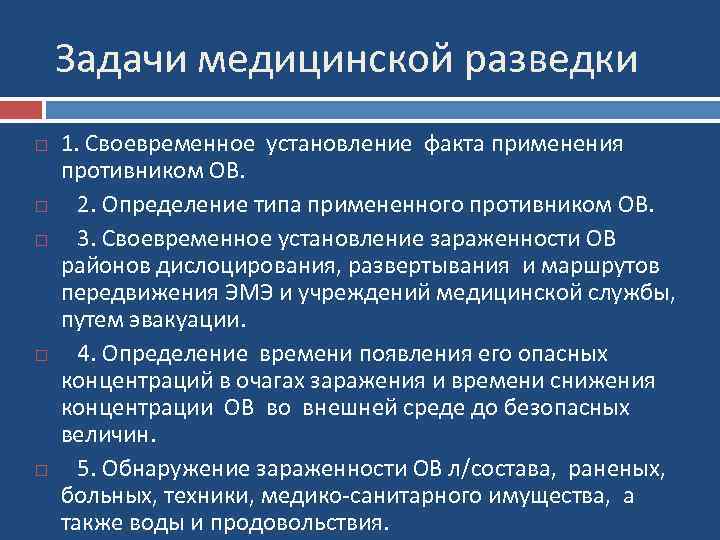 Задачи медицинской разведки

1. Своевременное установление факта применения противником ОВ.

2. Определение типа примененного противником ОВ.

3. Своевременное установление зараженности ОВ районов дислоцирования, развертывания и маршрутов передвижения ЭМЭ и учреждений медицинской службы, путем эвакуации.

4. Определение времени появления его опасных концентраций в очагах заражения и времени снижения концентрации ОВ во внешней среде до безопасных величин.

5. Обнаружение зараженности ОВ л/состава, раненых, больных, техники, медико-санитарного имущества, а также воды и продовольствия.